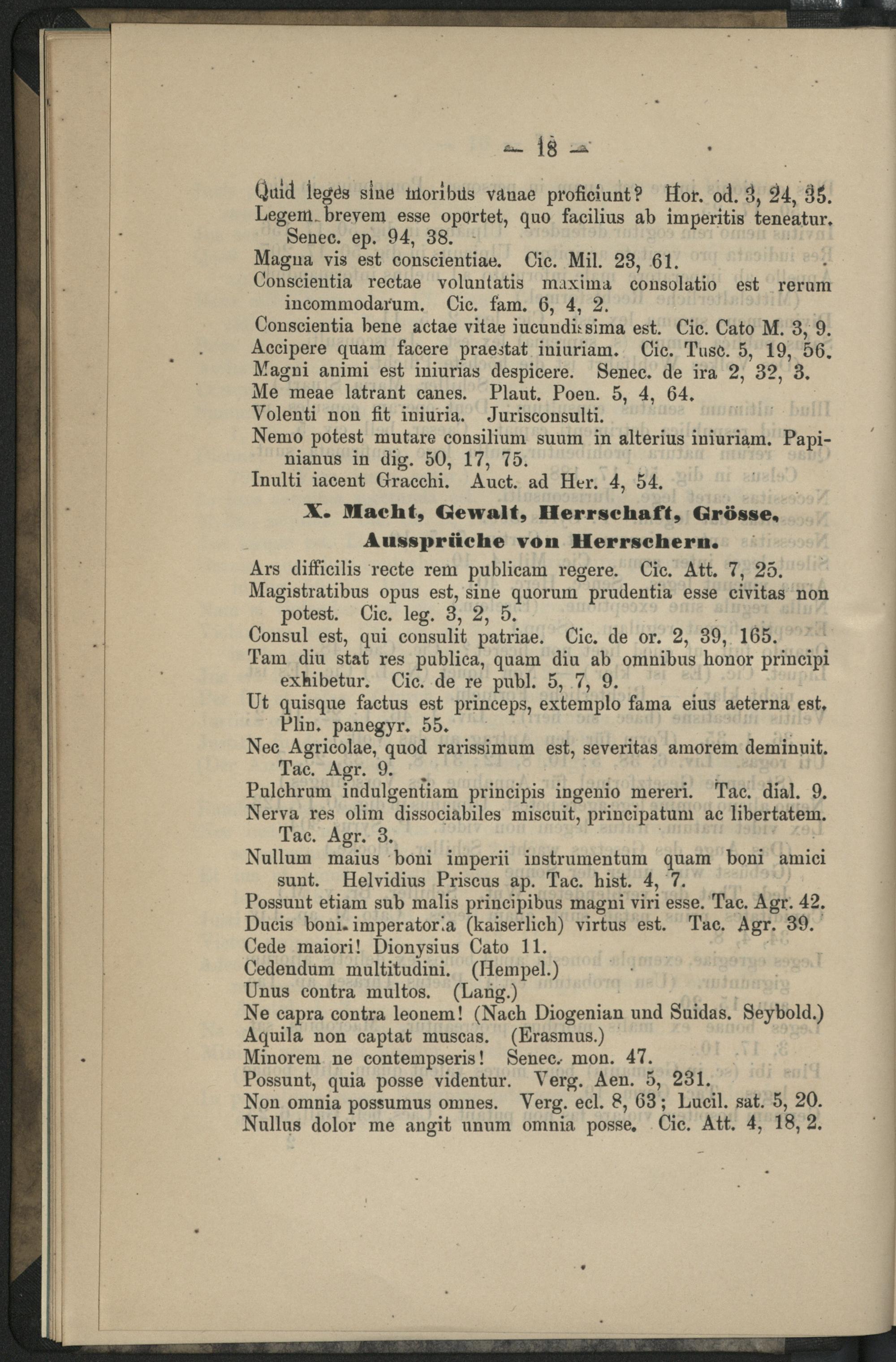 — 18 —

Quid leges sine moribus vanae proficiunt? Hor. od. 3, 24, 35.

Legem brevem esse oportet, quo facilius ab imperitis teneatur. Senec. ep. 94, 38.

Magna vis est conscientiae. Cic. Mil. 23, 61.

Conscientia rectae voluntatis maxima consolatio est rerum incommodarum. Cic. fam. 6, 4, 2.

Conscientia bene actae vitae iucundissima est. Cic. Cato M. 3, 9.

Accipere quam facere praestat iniuriam. Cic. Tusc. 5, 19, 56.

Magni animi est iniurias despicere. Senec. de ira 2, 32, 3.

Me meae latrant canes. Plaut. Poen. 5, 4, 64.

Volenti non fit iniuria. Jurisconsulti.

Nemo potest mutare consilium suum in alterius iniuriam. Papinianus in dig. 50, 17, 75.

Inulti iacent Gracchi. Auct. ad Her. 4, 54.

X. Macht, Gewalt, Herrschaft, Grösse, Aussprüche von Herrschern.

Ars difficilis recte rem publicam regere. Cic. Att. 7, 25.

Magistratibus opus est, sine quorum prudentia esse civitas non potest. Cic. leg. 3, 2, 5.

Consul est, qui consulit patriae. Cic. de or. 2, 39, 165.

Tam diu stat res publica, quam diu ab omnibus honor principi exhibetur. Cic. de re publ. 5, 7, 9.

Ut quisque factus est princeps, extemplo fama eius aeterna est. Plin. panegyr. 55.

Nec Agricolae, quod rarissimum est, severitas amorem deminuit. Tac. Agr. 9.

Pulchrum indulgentiam principis ingenio mereri. Tac. dial. 9.

Nerva res olim dissociabiles miscuit, principatum ac libertatem. Tac. Agr. 3.

Nullum maius boni imperii instrumentum quam boni amici sunt. Helvidius Priscus ap. Tac. hist. 4, 7.

Possunt etiam sub malis principibus magni viri esse. Tac. Agr. 42.

Ducis boni imperatoria (kaiserlich) virtus est. Tac. Agr. 39.

Cede maiori! Dionysius Cato 11.

Cedendum multitudini. (Hempel.)

Unus contra multos. (Lang.)

Ne capra contra leonem! (Nach Diogenian und Suidas. Seybold.)

Aquila non captat muscas. (Erasmus.)

Minorem ne contempseris! Senec. mon. 47.

Possunt, quia posse videntur. Verg. Aen. 5, 231.

Non omnia possumus omnes. Verg. ecl. 8, 63; Lucil. sat. 5, 20.

Nullus dolor me angit unum omnia posse. Cic. Att. 4, 18, 2.